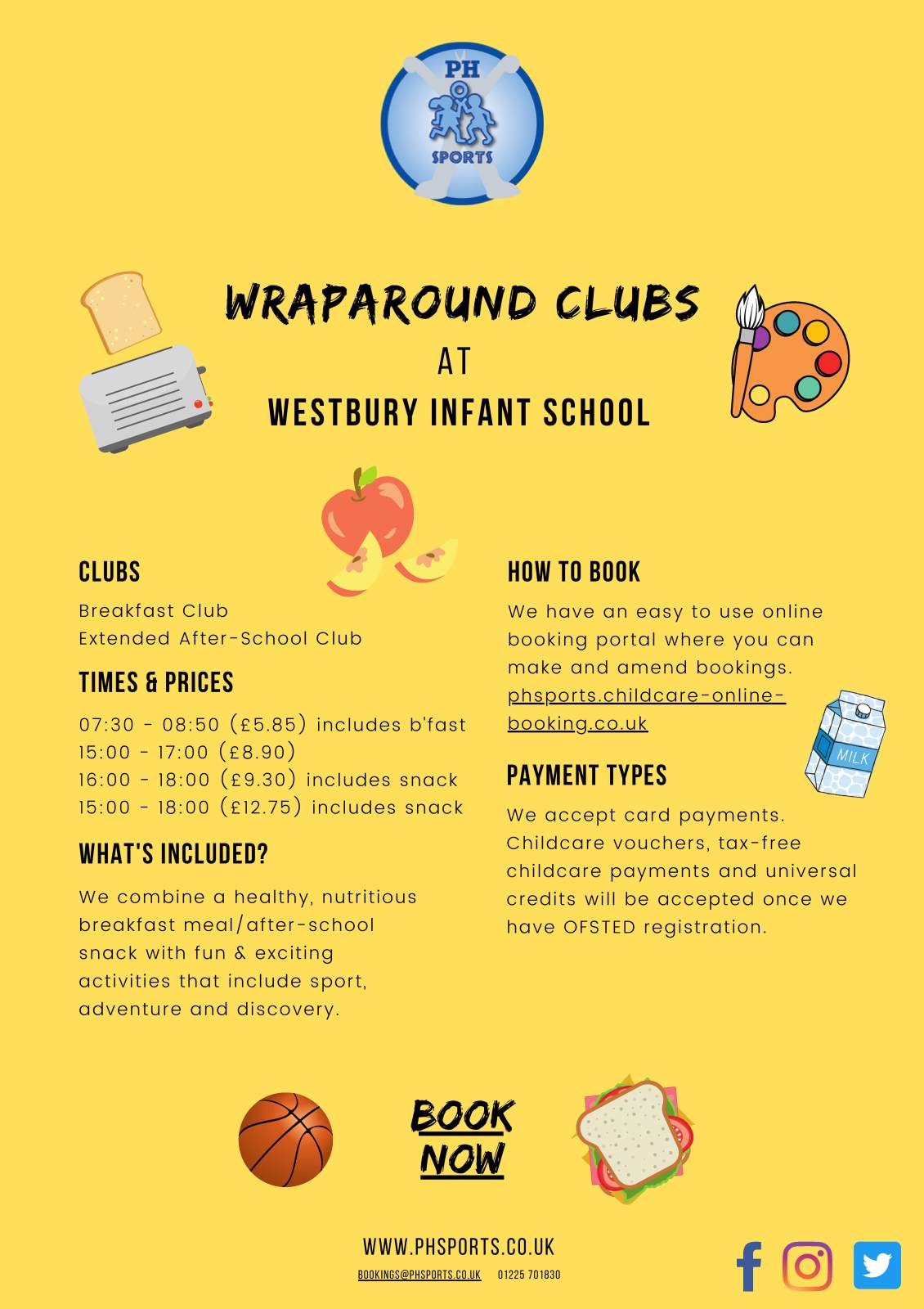 PH SPORTS

WRAPAROUND CLUBS
AT
WESTBURY INFANT SCHOOL

CLUBS

Breakfast Club
Extended After-School Club

TIMES & PRICES

07:30 - 08:50 (£5.85) includes b'fast
15:00 - 17:00 (£8.90)
16:00 - 18:00 (£9.30) includes snack
15:00 - 18:00 (£12.75) includes snack

WHAT'S INCLUDED?

We combine a healthy, nutritious breakfast meal/after-school snack with fun & exciting activities that include sport, adventure and discovery.

HOW TO BOOK

We have an easy to use online booking portal where you can make and amend bookings. phsports.childcare-online-booking.co.uk

MILK

PAYMENT TYPES

We accept card payments. Childcare vouchers, tax-free childcare payments and universal credits will be accepted once we have OFSTED registration.

BOOK NOW

WWW.PHSPORTS.CO.UK
BOOKINGS@PHSPORTS.CO.UK 01225 701830